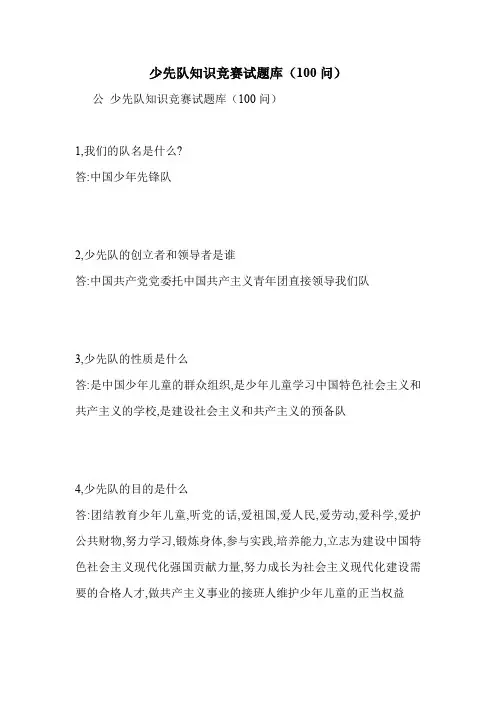 少先队知识竞赛试题库（100 问）

公 少先队知识竞赛试题库（100 问）

1,我们的队名是什么?

答:中国少年先锋队

2,少先队的创立者和领导者是谁

答:中国共产党党委托中国共产主义青年团直接领导我们队

3,少先队的性质是什么

答:是中国少年儿童的群众组织,是少年儿童学习中国特色社会主义和共产主义的学校,是建设社会主义和共产主义的预备队

4,少先队的目的是什么

答:团结教育少年儿童,听党的话,爱祖国,爱人民,爱劳动,爱科学,爱护公共财物,努力学习,锻炼身体,参与实践,培养能力,立志为建设中国特色社会主义现代化强国贡献力量,努力成长为社会主义现代化建设需要的合格人才,做共产主义事业的接班人维护少年儿童的正当权益